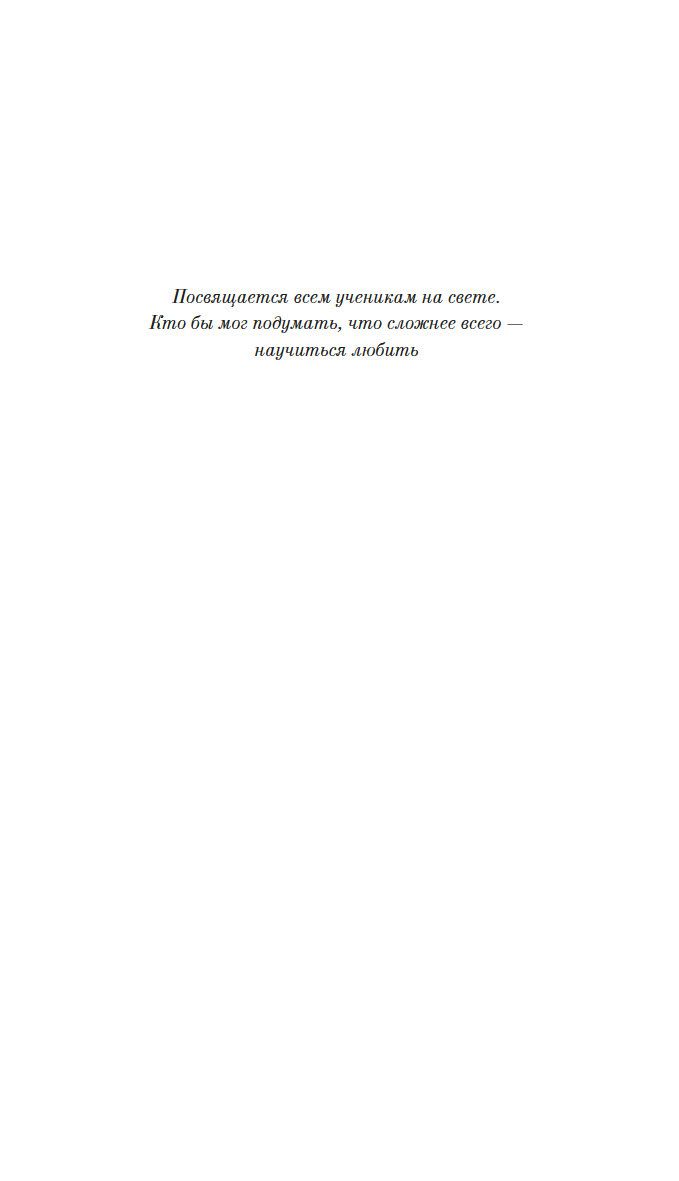 Посвящается всем ученикам на свете.
Кто бы мог подумать, что сложнее всего —
научиться любить